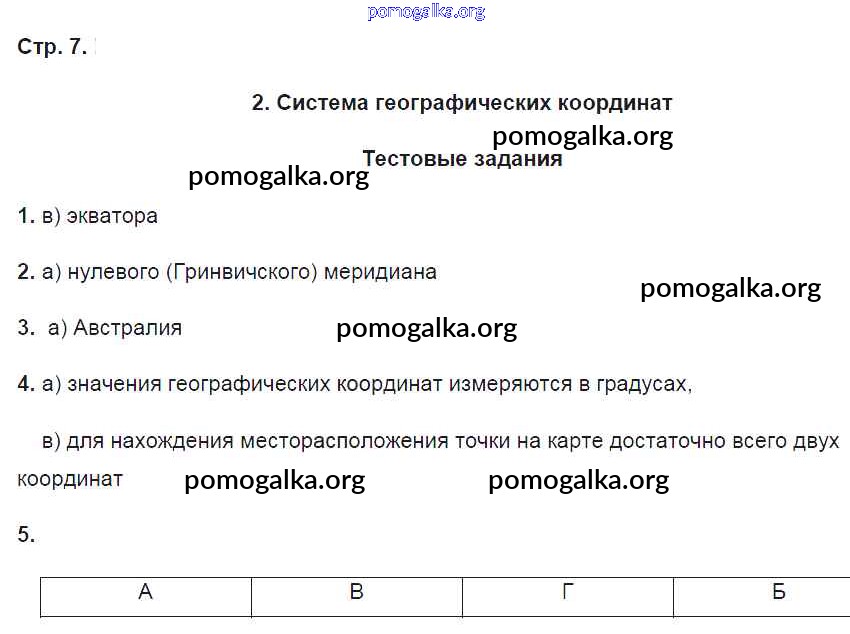 pomogalka.org

Стр. 7.

2. Система географических координат

pomogalka.org

Тестовые задания

pomogalka.org

1. в) экватора

2. а) нулевого (Гринвичского) меридиана

pomogalka.org

3. а) Австралия pomogalka.org

4. а) значения географических координат измеряются в градусах,

в) для нахождения месторасположения точки на карте достаточно всего двух координат pomogalka.org pomogalka.org

5.

| А | В | Г | Б |
|---|---|---|---|